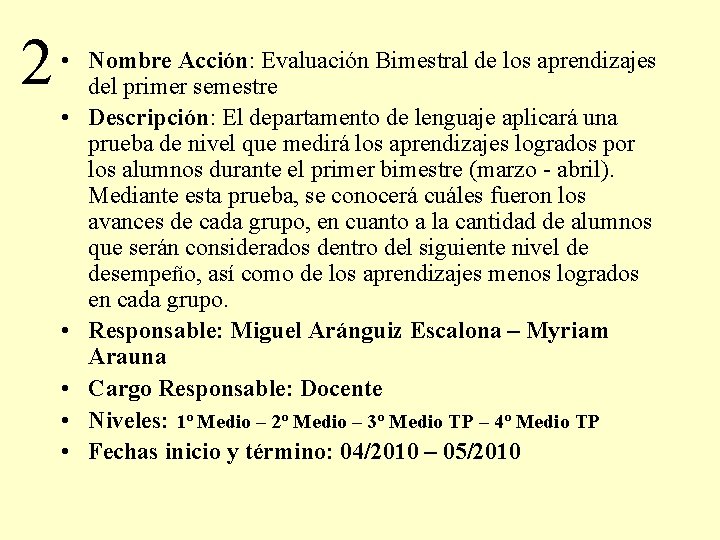 2

• Nombre Acción: Evaluación Bimestral de los aprendizajes del primer semestre
• Descripción: El departamento de lenguaje aplicará una prueba de nivel que medirá los aprendizajes logrados por los alumnos durante el primer bimestre (marzo - abril). Mediante esta prueba, se conocerá cuáles fueron los avances de cada grupo, en cuanto a la cantidad de alumnos que serán considerados dentro del siguiente nivel de desempeño, así como de los aprendizajes menos logrados en cada grupo.
• Responsable: Miguel Aránguiz Escalona – Myriam Arauna
• Cargo Responsable: Docente
• Niveles: 1º Medio – 2º Medio – 3º Medio TP – 4º Medio TP
• Fechas inicio y término: 04/2010 – 05/2010